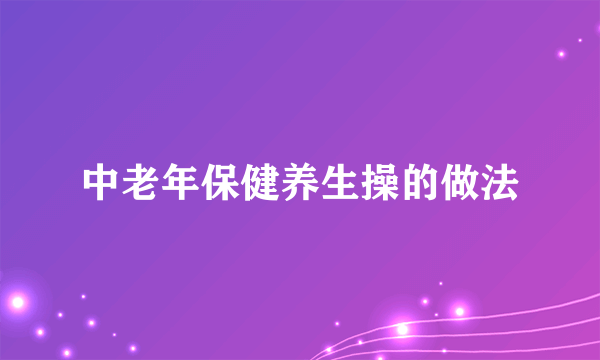 中老年保健养生操的做法